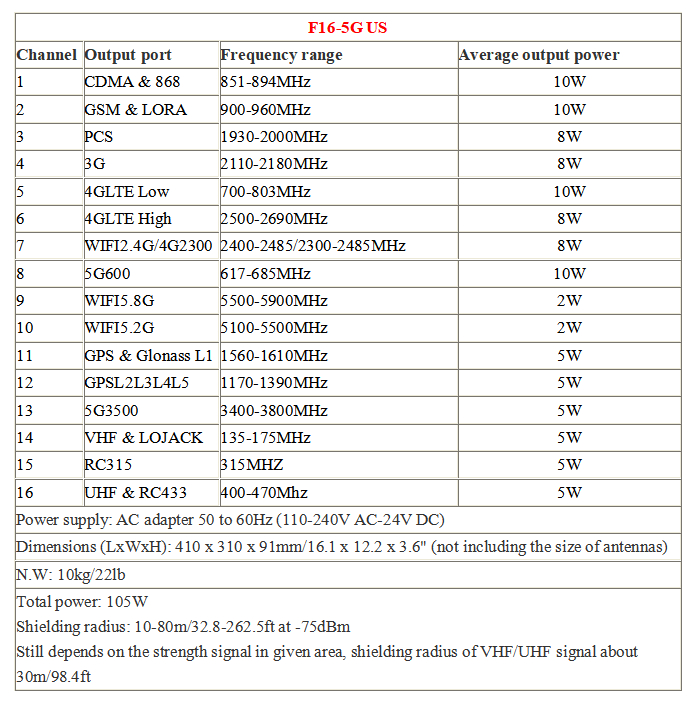 F16-5G US

| Channel | Output port | Frequency range | Average output power |
|---|---|---|---|
| 1 | CDMA & 868 | 851-894MHz | 10W |
| 2 | GSM & LORA | 900-960MHz | 10W |
| 3 | PCS | 1930-2000MHz | 8W |
| 4 | 3G | 2110-2180MHz | 8W |
| 5 | 4GLTE Low | 700-803MHz | 10W |
| 6 | 4GLTE High | 2500-2690MHz | 8W |
| 7 | WIFI2.4G/4G2300 | 2400-2485/2300-2485MHz | 8W |
| 8 | 5G600 | 617-685MHz | 10W |
| 9 | WIFI5.8G | 5500-5900MHz | 2W |
| 10 | WIFI5.2G | 5100-5500MHz | 2W |
| 11 | GPS & Glonass L1 | 1560-1610MHz | 5W |
| 12 | GPSL2L3L4L5 | 1170-1390MHz | 5W |
| 13 | 5G3500 | 3400-3800MHz | 5W |
| 14 | VHF & LOJACK | 135-175MHz | 5W |
| 15 | RC315 | 315MHZ | 5W |
| 16 | UHF & RC433 | 400-470Mhz | 5W |

Power supply: AC adapter 50 to 60Hz (110-240V AC-24V DC)

Dimensions (LxWxH): 410 x 310 x 91mm/16.1 x 12.2 x 3.6" (not including the size of antennas)

N.W: 10kg/22lb

Total power: 105W
Shielding radius: 10-80m/32.8-262.5ft at -75dBm
Still depends on the strength signal in given area, shielding radius of VHF/UHF signal about 30m/98.4ft